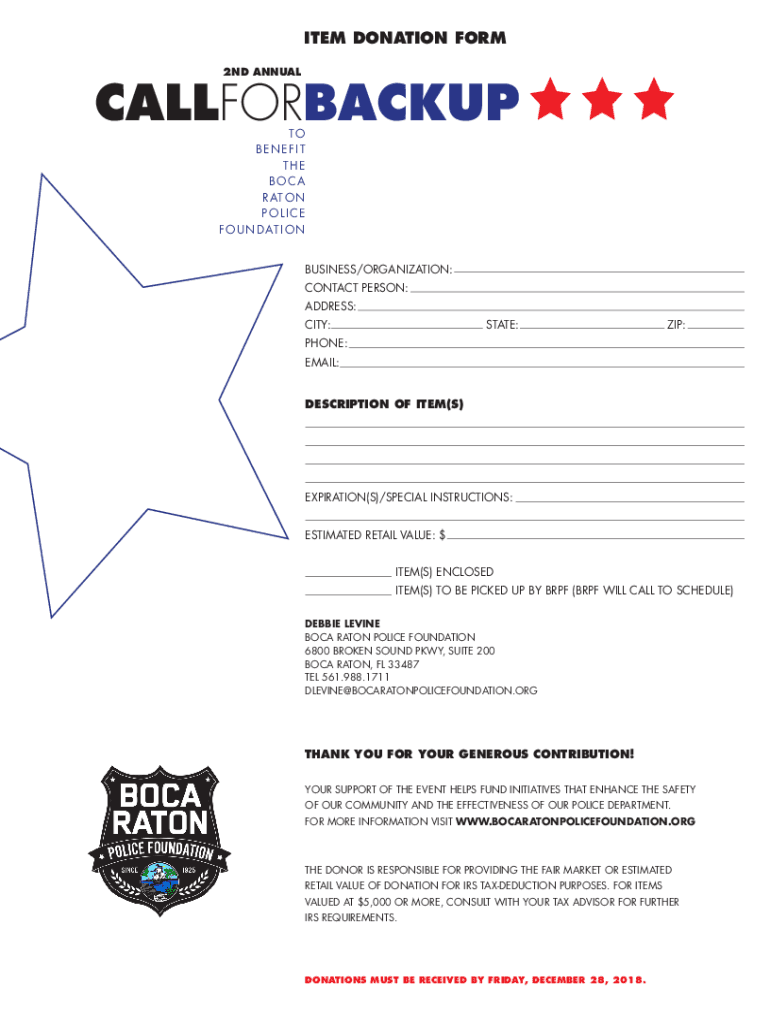 ITEM DONATION FORM

2ND ANNUAL

CALLFORBACKUP

TO BENEFIT THE BOCA RATON POLICE FOUNDATION

BUSINESS/ORGANIZATION:
CONTACT PERSON:
ADDRESS:
CITY: STATE: ZIP:
PHONE:
EMAIL:

DESCRIPTION OF ITEM(S)

EXPIRATION(S)/SPECIAL INSTRUCTIONS:

ESTIMATED RETAIL VALUE: $

ITEM(S) ENCLOSED
ITEM(S) TO BE PICKED UP BY BRPF (BRPF WILL CALL TO SCHEDULE)

DEBBIE LEVINE
BOCA RATON POLICE FOUNDATION
6800 BROKEN SOUND PKWY, SUITE 200
BOCA RATON, FL 33487
TEL 561.988.1711
DLEVINE@BOCARATONPOLICEFOUNDATION.ORG

BOCA RATON POLICE FOUNDATION SINCE 1925

THANK YOU FOR YOUR GENEROUS CONTRIBUTION!

YOUR SUPPORT OF THE EVENT HELPS FUND INITIATIVES THAT ENHANCE THE SAFETY OF OUR COMMUNITY AND THE EFFECTIVENESS OF OUR POLICE DEPARTMENT. FOR MORE INFORMATION VISIT WWW.BOCARATONPOLICEFOUNDATION.ORG

THE DONOR IS RESPONSIBLE FOR PROVIDING THE FAIR MARKET OR ESTIMATED RETAIL VALUE OF DONATION FOR IRS TAX-DEDUCTION PURPOSES. FOR ITEMS VALUED AT $5,000 OR MORE, CONSULT WITH YOUR TAX ADVISOR FOR FURTHER IRS REQUIREMENTS.

DONATIONS MUST BE RECEIVED BY FRIDAY, DECEMBER 28, 2018.